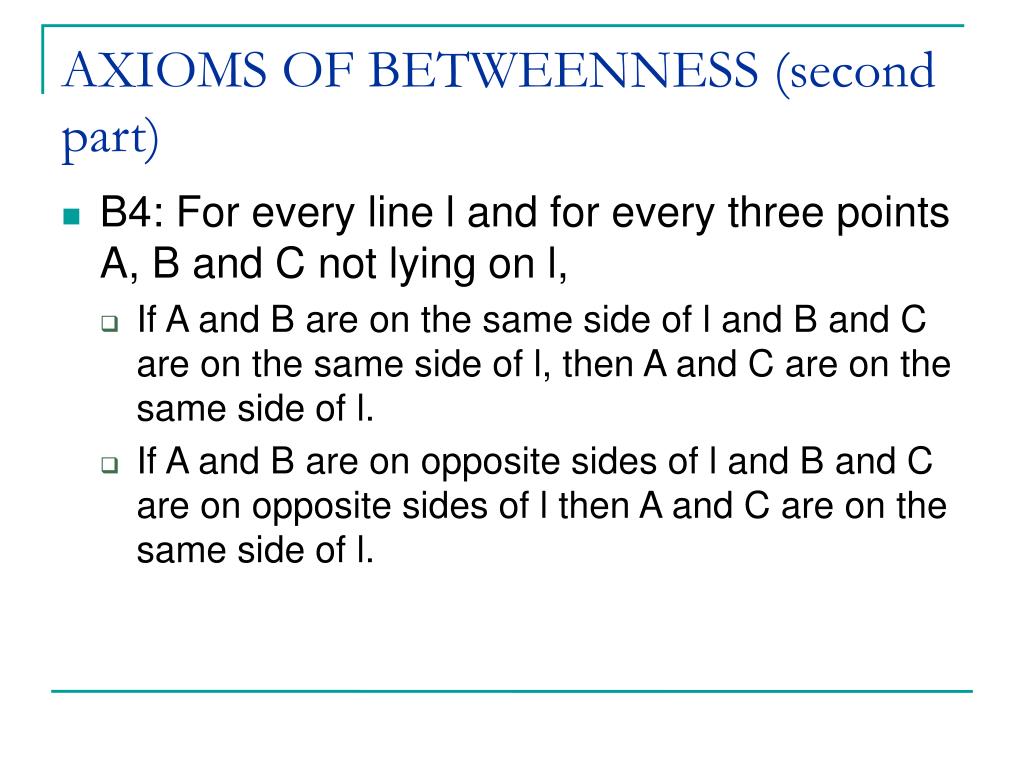 AXIOMS OF BETWEENNESS (second part)

B4: For every line l and for every three points A, B and C not lying on l,

If A and B are on the same side of l and B and C are on the same side of l, then A and C are on the same side of l.

If A and B are on opposite sides of l and B and C are on opposite sides of l then A and C are on the same side of l.